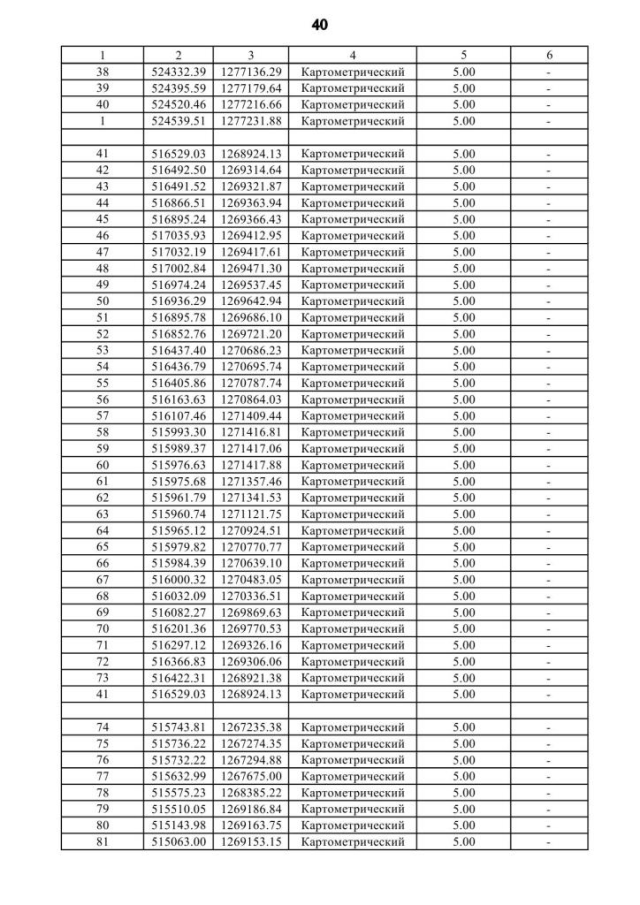 40

| 1 | 2 | 3 | 4 | 5 | 6 |
|---|---|---|---|---|---|
| 38 | 524332.39 | 1277136.29 | Картометрический | 5.00 | - |
| 39 | 524395.59 | 1277179.64 | Картометрический | 5.00 | - |
| 40 | 524520.46 | 1277216.66 | Картометрический | 5.00 | - |
| 1 | 524539.51 | 1277231.88 | Картометрический | 5.00 | - |
| | | | | | |
| 41 | 516529.03 | 1268924.13 | Картометрический | 5.00 | - |
| 42 | 516492.50 | 1269314.64 | Картометрический | 5.00 | - |
| 43 | 516491.52 | 1269321.87 | Картометрический | 5.00 | - |
| 44 | 516866.51 | 1269363.94 | Картометрический | 5.00 | - |
| 45 | 516895.24 | 1269366.43 | Картометрический | 5.00 | - |
| 46 | 517035.93 | 1269412.95 | Картометрический | 5.00 | - |
| 47 | 517032.19 | 1269417.61 | Картометрический | 5.00 | - |
| 48 | 517002.84 | 1269471.30 | Картометрический | 5.00 | - |
| 49 | 516974.24 | 1269537.45 | Картометрический | 5.00 | - |
| 50 | 516936.29 | 1269642.94 | Картометрический | 5.00 | - |
| 51 | 516895.78 | 1269686.10 | Картометрический | 5.00 | - |
| 52 | 516852.76 | 1269721.20 | Картометрический | 5.00 | - |
| 53 | 516437.40 | 1270686.23 | Картометрический | 5.00 | - |
| 54 | 516436.79 | 1270695.74 | Картометрический | 5.00 | - |
| 55 | 516405.86 | 1270787.74 | Картометрический | 5.00 | - |
| 56 | 516163.63 | 1270864.03 | Картометрический | 5.00 | - |
| 57 | 516107.46 | 1271409.44 | Картометрический | 5.00 | - |
| 58 | 515993.30 | 1271416.81 | Картометрический | 5.00 | - |
| 59 | 515989.37 | 1271417.06 | Картометрический | 5.00 | - |
| 60 | 515976.63 | 1271417.88 | Картометрический | 5.00 | - |
| 61 | 515975.68 | 1271357.46 | Картометрический | 5.00 | - |
| 62 | 515961.79 | 1271341.53 | Картометрический | 5.00 | - |
| 63 | 515960.74 | 1271121.75 | Картометрический | 5.00 | - |
| 64 | 515965.12 | 1270924.51 | Картометрический | 5.00 | - |
| 65 | 515979.82 | 1270770.77 | Картометрический | 5.00 | - |
| 66 | 515984.39 | 1270639.10 | Картометрический | 5.00 | - |
| 67 | 516000.32 | 1270483.05 | Картометрический | 5.00 | - |
| 68 | 516032.09 | 1270336.51 | Картометрический | 5.00 | - |
| 69 | 516082.27 | 1269869.63 | Картометрический | 5.00 | - |
| 70 | 516201.36 | 1269770.53 | Картометрический | 5.00 | - |
| 71 | 516297.12 | 1269326.16 | Картометрический | 5.00 | - |
| 72 | 516366.83 | 1269306.06 | Картометрический | 5.00 | - |
| 73 | 516422.31 | 1268921.38 | Картометрический | 5.00 | - |
| 41 | 516529.03 | 1268924.13 | Картометрический | 5.00 | - |
| | | | | | |
| 74 | 515743.81 | 1267235.38 | Картометрический | 5.00 | - |
| 75 | 515736.22 | 1267274.35 | Картометрический | 5.00 | - |
| 76 | 515732.22 | 1267294.88 | Картометрический | 5.00 | - |
| 77 | 515632.99 | 1267675.00 | Картометрический | 5.00 | - |
| 78 | 515575.23 | 1268385.22 | Картометрический | 5.00 | - |
| 79 | 515510.05 | 1269186.84 | Картометрический | 5.00 | - |
| 80 | 515143.98 | 1269163.75 | Картометрический | 5.00 | - |
| 81 | 515063.00 | 1269153.15 | Картометрический | 5.00 | - |